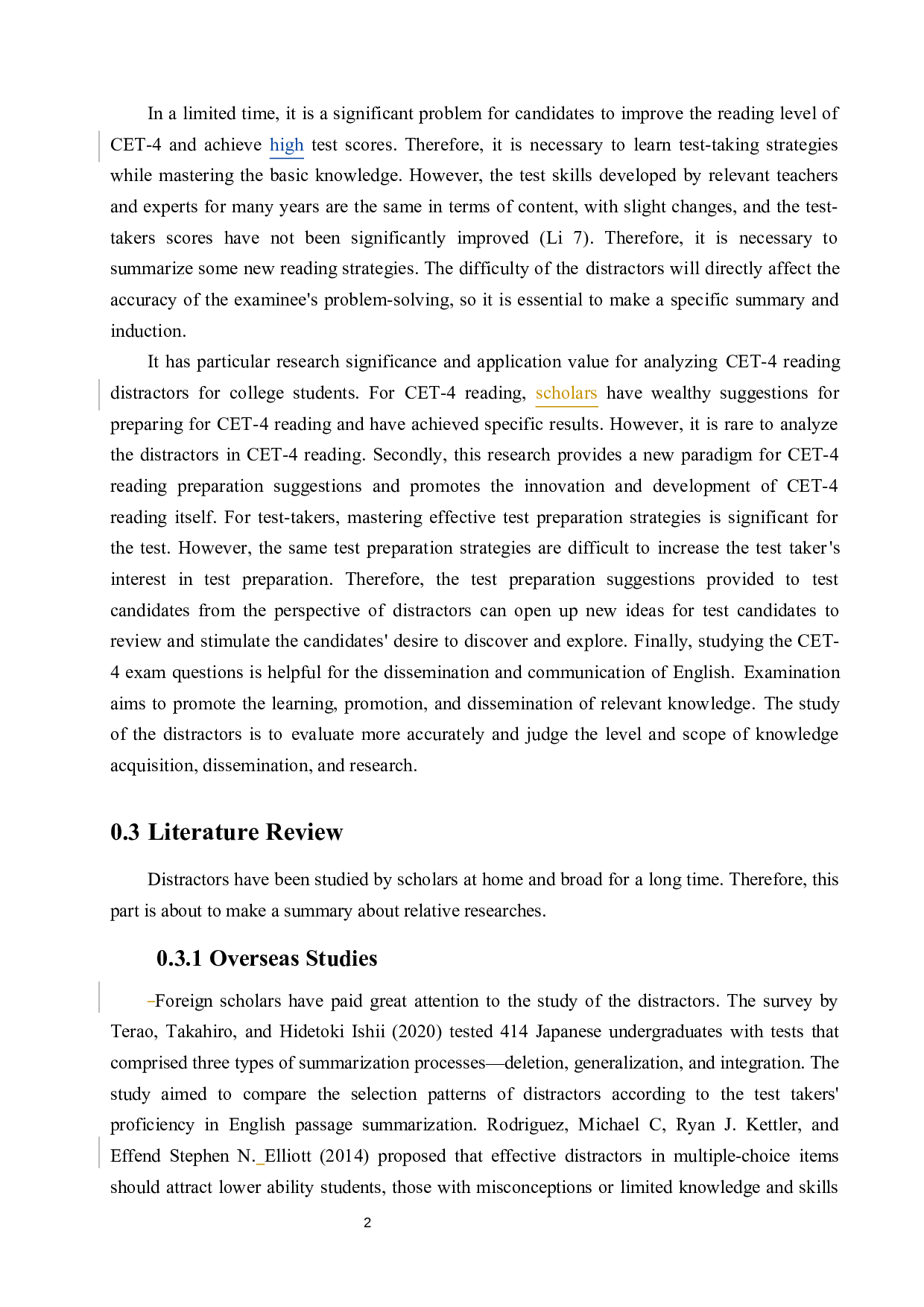 In a limited time, it is a significant problem for candidates to improve the reading level of CET-4 and achieve high test scores. Therefore, it is necessary to learn test-taking strategies while mastering the basic knowledge. However, the test skills developed by relevant teachers and experts for many years are the same in terms of content, with slight changes, and the test-takers scores have not been significantly improved (Li 7). Therefore, it is necessary to summarize some new reading strategies. The difficulty of the distractors will directly affect the accuracy of the examinee's problem-solving, so it is essential to make a specific summary and induction.

It has particular research significance and application value for analyzing CET-4 reading distractors for college students. For CET-4 reading, scholars have wealthy suggestions for preparing for CET-4 reading and have achieved specific results. However, it is rare to analyze the distractors in CET-4 reading. Secondly, this research provides a new paradigm for CET-4 reading preparation suggestions and promotes the innovation and development of CET-4 reading itself. For test-takers, mastering effective test preparation strategies is significant for the test. However, the same test preparation strategies are difficult to increase the test taker's interest in test preparation. Therefore, the test preparation suggestions provided to test candidates from the perspective of distractors can open up new ideas for test candidates to review and stimulate the candidates' desire to discover and explore. Finally, studying the CET-4 exam questions is helpful for the dissemination and communication of English. Examination aims to promote the learning, promotion, and dissemination of relevant knowledge. The study of the distractors is to evaluate more accurately and judge the level and scope of knowledge acquisition, dissemination, and research.

0.3 Literature Review

Distractors have been studied by scholars at home and broad for a long time. Therefore, this part is about to make a summary about relative researches.

0.3.1 Overseas Studies

Foreign scholars have paid great attention to the study of the distractors. The survey by Terao, Takahiro, and Hidetoki Ishii (2020) tested 414 Japanese undergraduates with tests that comprised three types of summarization processes—deletion, generalization, and integration. The study aimed to compare the selection patterns of distractors according to the test takers' proficiency in English passage summarization. Rodriguez, Michael C, Ryan J. Kettler, and Effend Stephen N. Elliott (2014) proposed that effective distractors in multiple-choice items should attract lower ability students, those with misconceptions or limited knowledge and skills

2